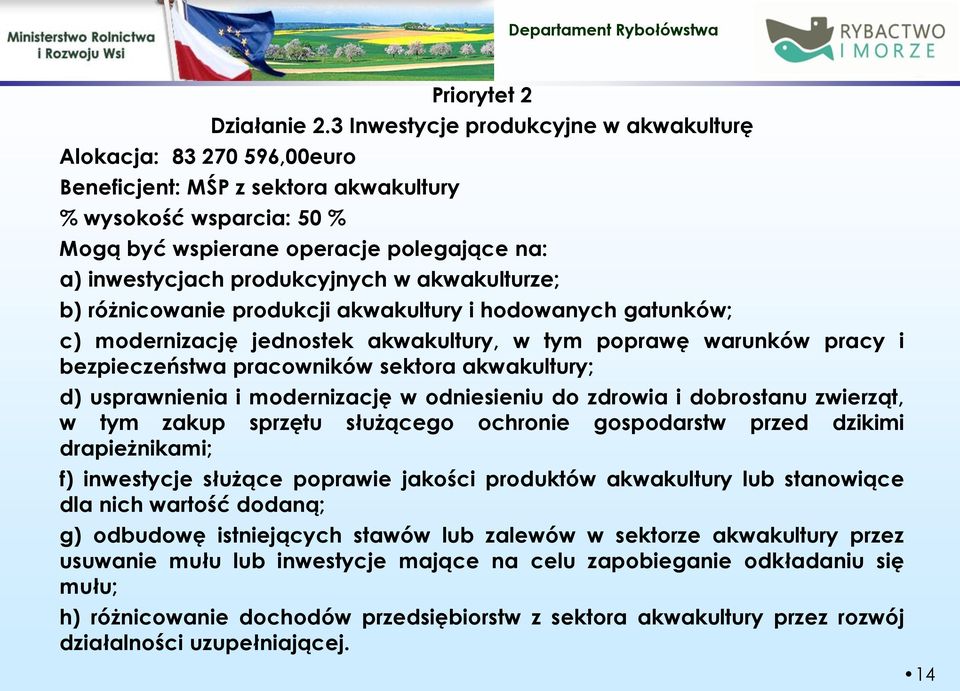 Ministerstwo Rolnictwa i Rozwoju Wsi

Departament Rybołówstwa

RYBACTWO I MORZE

Priorytet 2

Działanie 2.3 Inwestycje produkcyjne w akwakulturę

Alokacja: 83 270 596,00euro

Beneficjent: MŚP z sektora akwakultury

% wysokość wsparcia: 50 %

Mogą być wspierane operacje polegające na:

a) inwestycjach produkcyjnych w akwakulturze;

b) różnicowanie produkcji akwakultury i hodowanych gatunków;

c) modernizację jednostek akwakultury, w tym poprawę warunków pracy i bezpieczeństwa pracowników sektora akwakultury;

d) usprawnienia i modernizację w odniesieniu do zdrowia i dobrostanu zwierząt, w tym zakup sprzętu służącego ochronie gospodarstw przed dzikimi drapieżnikami;

f) inwestycje służące poprawie jakości produktów akwakultury lub stanowiące dla nich wartość dodaną;

g) odbudowę istniejących stawów lub zalewów w sektorze akwakultury przez usuwanie mułu lub inwestycje mające na celu zapobieganie odkładaniu się mułu;

h) różnicowanie dochodów przedsiębiorstw z sektora akwakultury przez rozwój działalności uzupełniającej.

•14